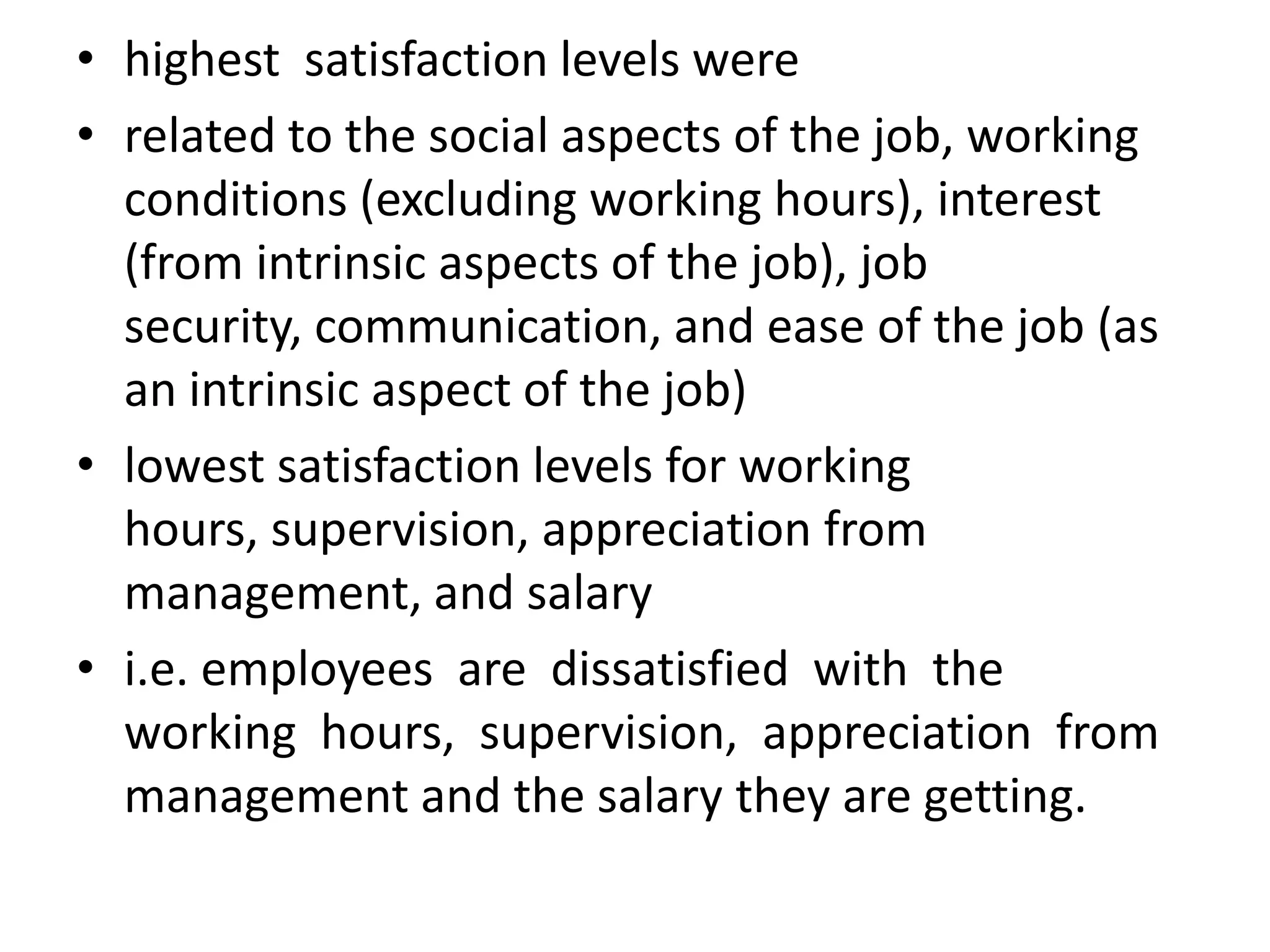 • highest satisfaction levels were
• related to the social aspects of the job, working conditions (excluding working hours), interest (from intrinsic aspects of the job), job security, communication, and ease of the job (as an intrinsic aspect of the job)
• lowest satisfaction levels for working hours, supervision, appreciation from management, and salary
• i.e. employees are dissatisfied with the working hours, supervision, appreciation from management and the salary they are getting.